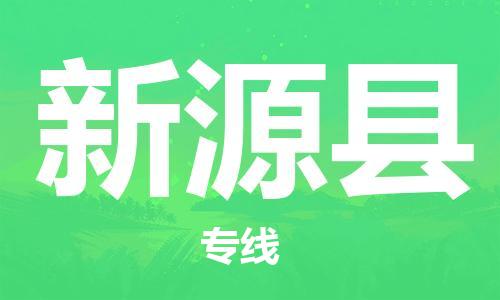 新源县

专线